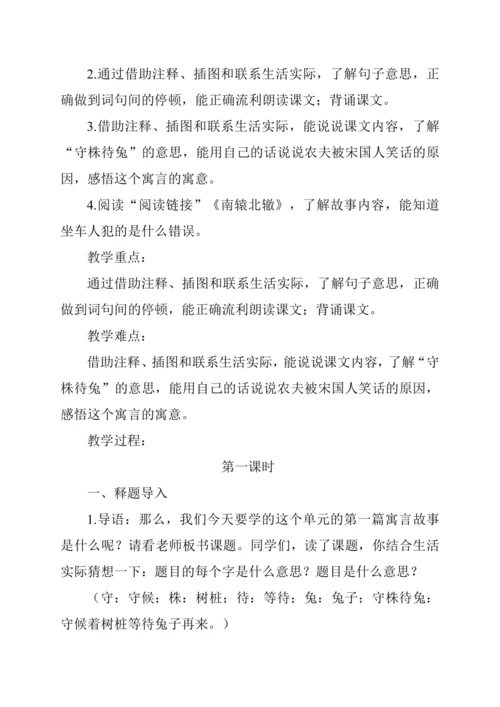 2.通过借助注释、插图和联系生活实际，了解句子意思，正确做到词句间的停顿，能正确流利朗读课文；背诵课文。

3.借助注释、插图和联系生活实际，能说说课文内容，了解“守株待兔”的意思，能用自己的话说说农夫被宋国人笑话的原因，感悟这个寓言的寓意。

4.阅读“阅读链接”《南辕北辙》，了解故事内容，能知道坐车人犯的是什么错误。

教学重点：

通过借助注释、插图和联系生活实际，了解句子意思，正确做到词句间的停顿，能正确流利朗读课文；背诵课文。

教学难点：

借助注释、插图和联系生活实际，能说说课文内容，了解“守株待兔”的意思，能用自己的话说说农夫被宋国人笑话的原因，感悟这个寓言的寓意。

教学过程：

第一课时

一、释题导入

1.导语：那么，我们今天要学的这个单元的第一篇寓言故事是什么呢？请看老师板书课题。同学们，读了课题，你结合生活实际猜想一下：题目的每个字是什么意思？题目是什么意思？

（守：守候；株：树桩；待：等待；兔：兔子；守株待兔：守候着树桩等待兔子再来。）